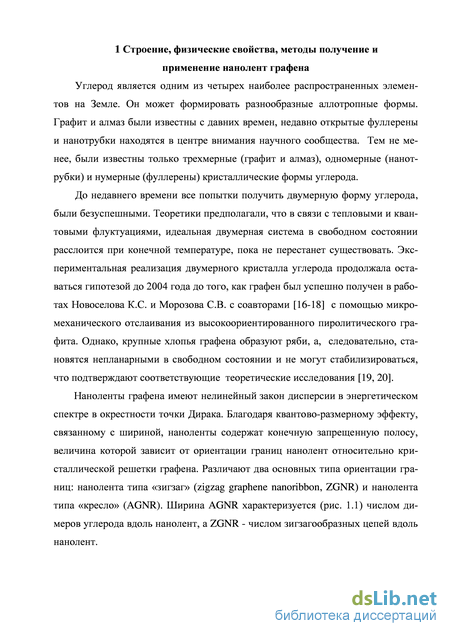 1 Строение, физические свойства, методы получение и применение нанолент графена

Углерод является одним из четырех наиболее распространенных элементов на Земле. Он может формировать разнообразные аллотропные формы. Графит и алмаз были известны с давних времен, недавно открытые фуллерены и нанотрубки находятся в центре внимания научного сообщества. Тем не менее, были известны только трехмерные (графит и алмаз), одномерные (нанотрубки) и нумерные (фуллерены) кристаллические формы углерода.

До недавнего времени все попытки получить двумерную форму углерода, были безуспешными. Теоретики предполагали, что в связи с тепловыми и квантовыми флуктуациями, идеальная двумерная система в свободном состоянии расслоится при конечной температуре, пока не перестанет существовать. Экспериментальная реализация двумерного кристалла углерода продолжала оставаться гипотезой до 2004 года до того, как графен был успешно получен в работах Новоселова К.С. и Морозова С.В. с соавторами [16-18] с помощью микромеханического отслаивания из высокоориентированного пиролитического графита. Однако, крупные хлопья графена образуют ряби, а, следовательно, становятся непланарными в свободном состоянии и не могут стабилизироваться, что подтверждают соответствующие теоретические исследования [19, 20].

Наноленты графена имеют нелинейный закон дисперсии в энергетическом спектре в окрестности точки Дирака. Благодаря квантово-размерному эффекту, связанному с шириной, наноленты содержат конечную запрещенную полосу, величина которой зависит от ориентации границ нанолент относительно кристаллической решетки графена. Различают два основных типа ориентации границ: нанолента типа «зигзаг» (zigzag graphene nanoribbon, ZGNR) и нанолента типа «кресло» (AGNR). Ширина AGNR характеризуется (рис. 1.1) числом димеров углерода вдоль нанолент, а ZGNR - числом зигзагообразных цепей вдоль нанолент.

dsLib.net
библиотека диссертаций